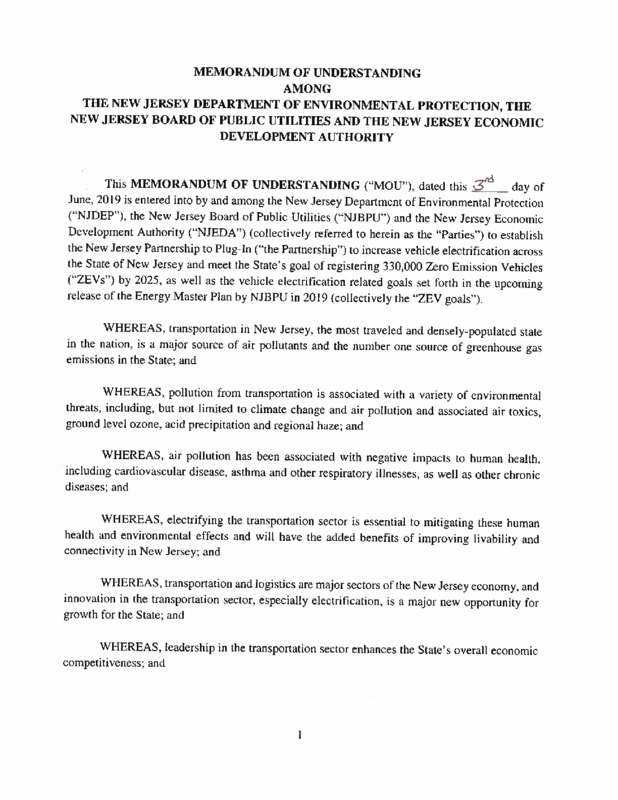 MEMORANDUM OF UNDERSTANDING
AMONG
THE NEW JERSEY DEPARTMENT OF ENVIRONMENTAL PROTECTION, THE NEW JERSEY BOARD OF PUBLIC UTILITIES AND THE NEW JERSEY ECONOMIC DEVELOPMENT AUTHORITY

This MEMORANDUM OF UNDERSTANDING ("MOU"), dated this 3rd day of June, 2019 is entered into by and among the New Jersey Department of Environmental Protection ("NJDEP"), the New Jersey Board of Public Utilities ("NJBPU") and the New Jersey Economic Development Authority ("NJEDA") (collectively referred to herein as the "Parties") to establish the New Jersey Partnership to Plug-In ("the Partnership") to increase vehicle electrification across the State of New Jersey and meet the State's goal of registering 330,000 Zero Emission Vehicles ("ZEVs") by 2025, as well as the vehicle electrification related goals set forth in the upcoming release of the Energy Master Plan by NJBPU in 2019 (collectively the "ZEV goals").

WHEREAS, transportation in New Jersey, the most traveled and densely-populated state in the nation, is a major source of air pollutants and the number one source of greenhouse gas emissions in the State; and

WHEREAS, pollution from transportation is associated with a variety of environmental threats, including, but not limited to climate change and air pollution and associated air toxics, ground level ozone, acid precipitation and regional haze; and

WHEREAS, air pollution has been associated with negative impacts to human health, including cardiovascular disease, asthma and other respiratory illnesses, as well as other chronic diseases; and

WHEREAS, electrifying the transportation sector is essential to mitigating these human health and environmental effects and will have the added benefits of improving livability and connectivity in New Jersey; and

WHEREAS, transportation and logistics are major sectors of the New Jersey economy, and innovation in the transportation sector, especially electrification, is a major new opportunity for growth for the State; and

WHEREAS, leadership in the transportation sector enhances the State's overall economic competitiveness; and

1